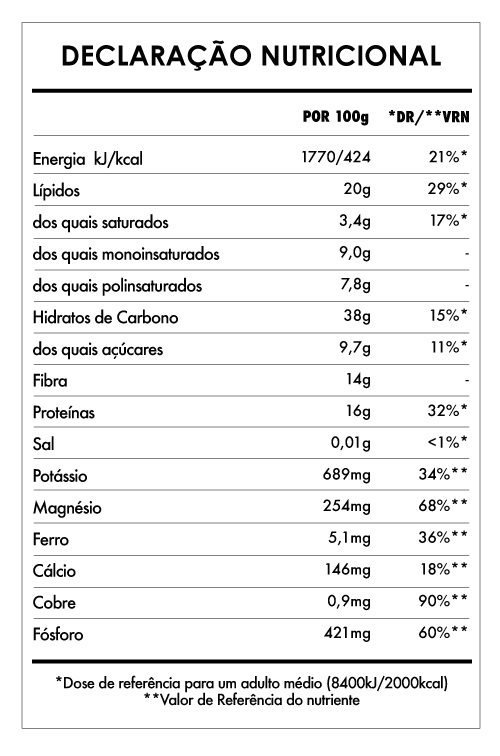 DECLARAÇÃO NUTRICIONAL

| | POR 100g | *DR/**VRN |
|---|---|---|
| Energia kJ/kcal | 1770/424 | 21%* |
| Lípidos | 20g | 29%* |
| dos quais saturados | 3,4g | 17%* |
| dos quais monoinsaturados | 9,0g | - |
| dos quais polinsaturados | 7,8g | - |
| Hidratos de Carbono | 38g | 15%* |
| dos quais açúcares | 9,7g | 11%* |
| Fibra | 14g | - |
| Proteínas | 16g | 32%* |
| Sal | 0,01g | <1%* |
| Potássio | 689mg | 34%** |
| Magnésio | 254mg | 68%** |
| Ferro | 5,1mg | 36%** |
| Cálcio | 146mg | 18%** |
| Cobre | 0,9mg | 90%** |
| Fósforo | 421mg | 60%** |

*Dose de referência para um adulto médio (8400kJ/2000kcal)
**Valor de Referência do nutriente